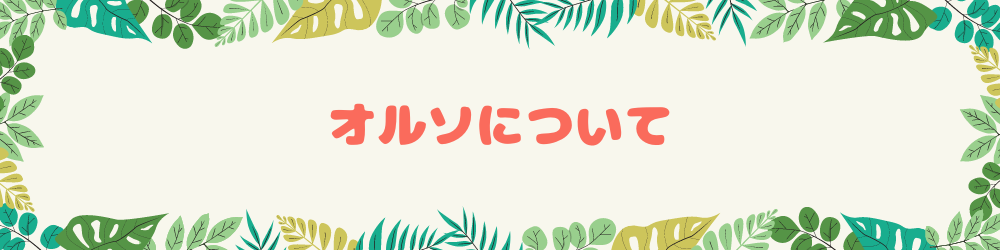 オルソについて